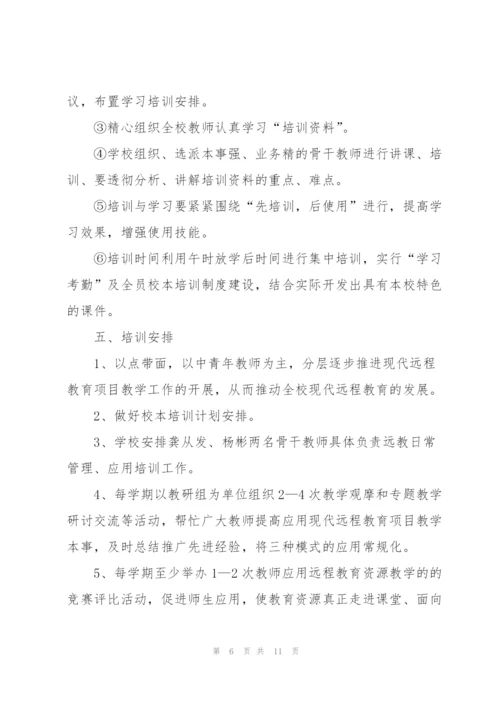 议，布置学习培训安排。

③精心组织全校教师认真学习“培训资料”。

④学校组织、选派本事强、业务精的骨干教师进行讲课、培训、要透彻分析、讲解培训资料的重点、难点。

⑤培训与学习要紧紧围绕“先培训，后使用”进行，提高学习效果，增强使用技能。

⑥培训时间利用午时放学后时间进行集中培训，实行“学习考勤”及全员校本培训制度建设，结合实际开发出具有本校特色的课件。

五、培训安排

1、以点带面，以中青年教师为主，分层逐步推进现代远程教育项目教学工作的开展，从而推动全校现代远程教育的发展。

2、做好校本培训计划安排。

3、学校安排龚从发、杨彬两名骨干教师具体负责远教日常管理、应用培训工作。

4、每学期以教研组为单位组织2—4次教学观摩和专题教学研讨交流等活动，帮忙广大教师提高应用现代远程教育项目教学本事，及时总结推广先进经验，将三种模式的应用常规化。

5、每学期至少举办1—2次教师应用远程教育资源教学的的竞赛评比活动，促进师生应用，使教育资源真正走进课堂、面向

第 6 页 共 11 页